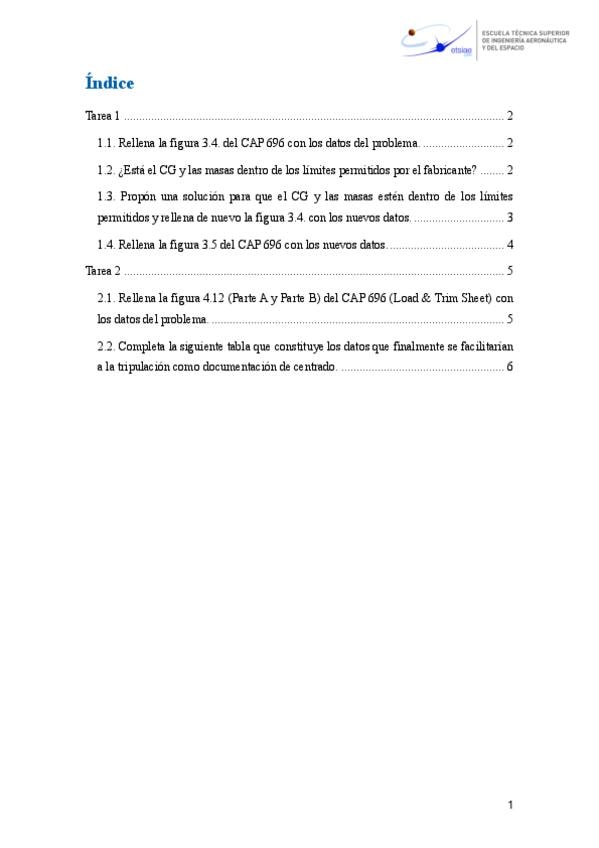 etsiae

ESCUELA TÉCNICA SUPERIOR
DE INGENIERÍA AERONÁUTICA
Y DEL ESPACIO

Índice

Tarea 1 2

1.1. Rellena la figura 3.4. del CAP 696 con los datos del problema. 2

1.2. ¿Está el CG y las masas dentro de los límites permitidos por el fabricante? 2

1.3. Propón una solución para que el CG y las masas estén dentro de los límites permitidos y rellena de nuevo la figura 3.4. con los nuevos datos. 3

1.4. Rellena la figura 3.5 del CAP 696 con los nuevos datos. 4

Tarea 2 5

2.1. Rellena la figura 4.12 (Parte A y Parte B) del CAP 696 (Load & Trim Sheet) con los datos del problema. 5

2.2. Completa la siguiente tabla que constituye los datos que finalmente se facilitarían a la tripulación como documentación de centrado. 6

1